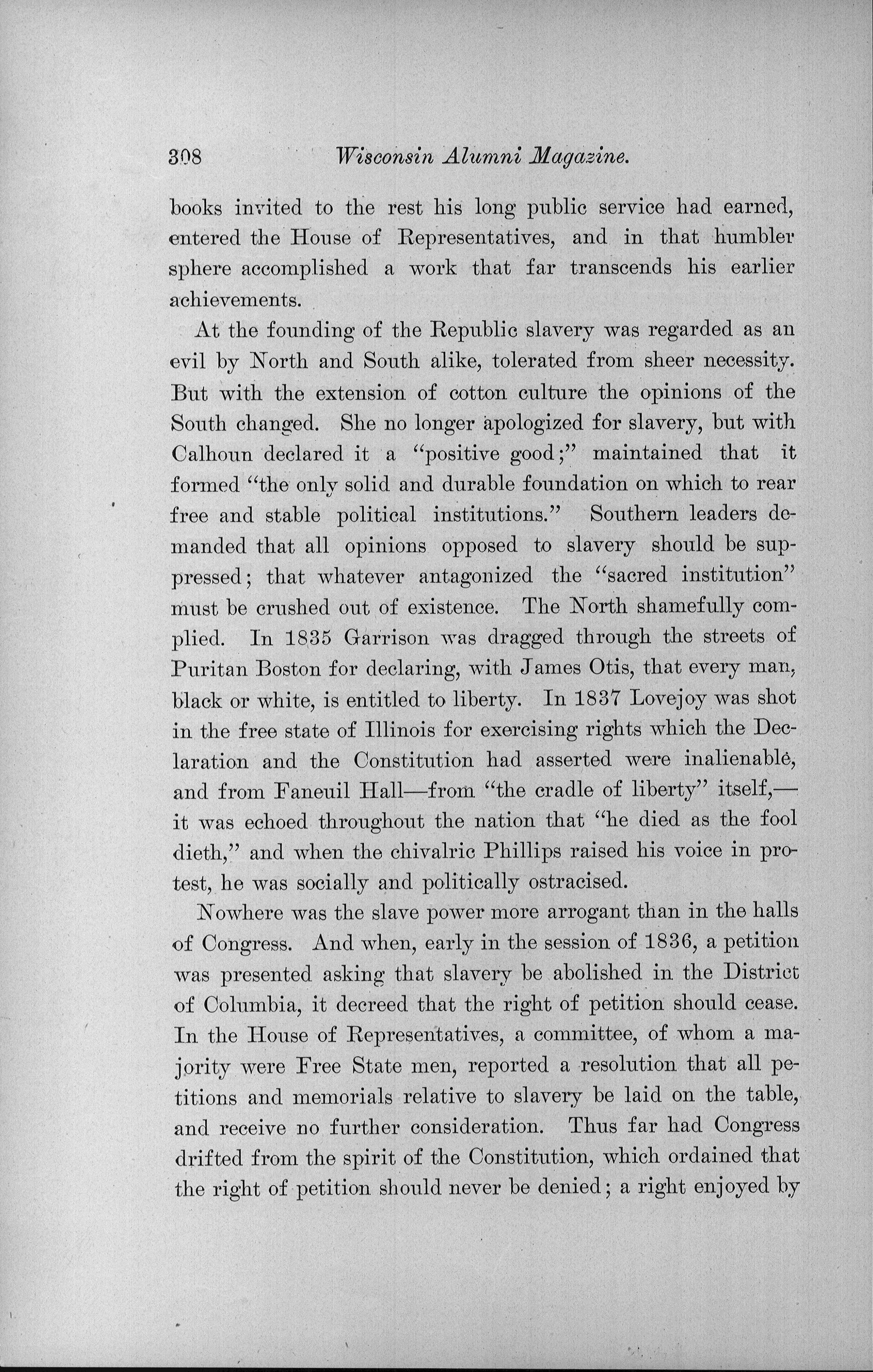 308 Wisconsin Alumni Magazine.

books invited to the rest his long public service had earned, entered the House of Representatives, and in that humbler sphere accomplished a work that far transcends his earlier achievements.

At the founding of the Republic slavery was regarded as an evil by North and South alike, tolerated from sheer necessity. But with the extension of cotton culture the opinions of the South changed. She no longer apologized for slavery, but with Calhoun declared it a "positive good;" maintained that it formed "the only solid and durable foundation on which to rear free and stable political institutions." Southern leaders demanded that all opinions opposed to slavery should be suppressed; that whatever antagonized the "sacred institution" must be crushed out of existence. The North shamefully complied. In 1835 Garrison was dragged through the streets of Puritan Boston for declaring, with James Otis, that every man, black or white, is entitled to liberty. In 1837 Lovejoy was shot in the free state of Illinois for exercising rights which the Declaration and the Constitution had asserted were inalienable, and from Faneuil Hall—from "the cradle of liberty" itself,—it was echoed throughout the nation that "he died as the fool dieth," and when the chivalric Phillips raised his voice in protest, he was socially and politically ostracised.

Nowhere was the slave power more arrogant than in the halls of Congress. And when, early in the session of 1836, a petition was presented asking that slavery be abolished in the District of Columbia, it decreed that the right of petition should cease. In the House of Representatives, a committee, of whom a majority were Free State men, reported a resolution that all petitions and memorials relative to slavery be laid on the table, and receive no further consideration. Thus far had Congress drifted from the spirit of the Constitution, which ordained that the right of petition should never be denied; a right enjoyed by